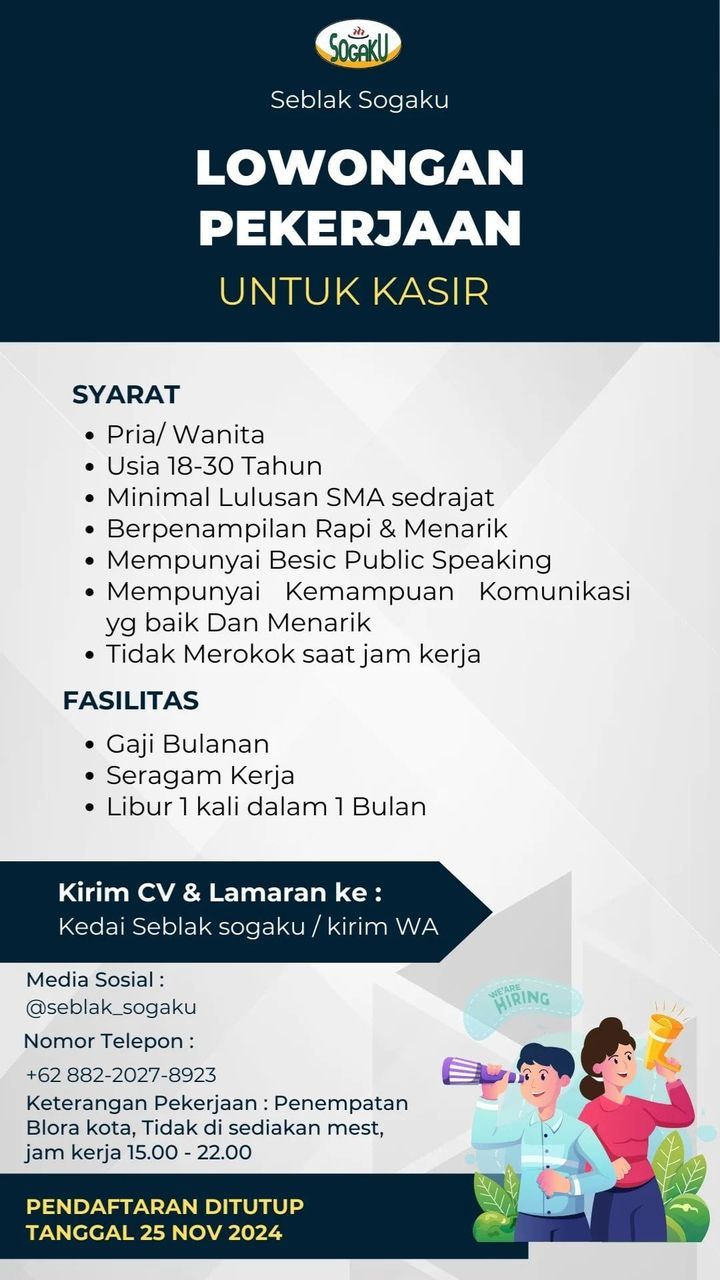 SOGAKU

Seblak Sogaku

LOWONGAN PEKERJAAN

UNTUK KASIR

SYARAT

- Pria/ Wanita
- Usia 18-30 Tahun
- Minimal Lulusan SMA sedrajat
- Berpenampilan Rapi & Menarik
- Mempunyai Besic Public Speaking
- Mempunyai Kemampuan Komunikasi yg baik Dan Menarik
- Tidak Merokok saat jam kerja

FASILITAS

- Gaji Bulanan
- Seragam Kerja
- Libur 1 kali dalam 1 Bulan

Kirim CV & Lamaran ke :
Kedai Seblak sogaku / kirim WA

Media Sosial :
@seblak_sogaku

Nomor Telepon :
+62 882-2027-8923

Keterangan Pekerjaan : Penempatan Blora kota, Tidak di sediakan mest, jam kerja 15.00 - 22.00

WE'ARE HIRING

PENDAFTARAN DITUTUP TANGGAL 25 NOV 2024